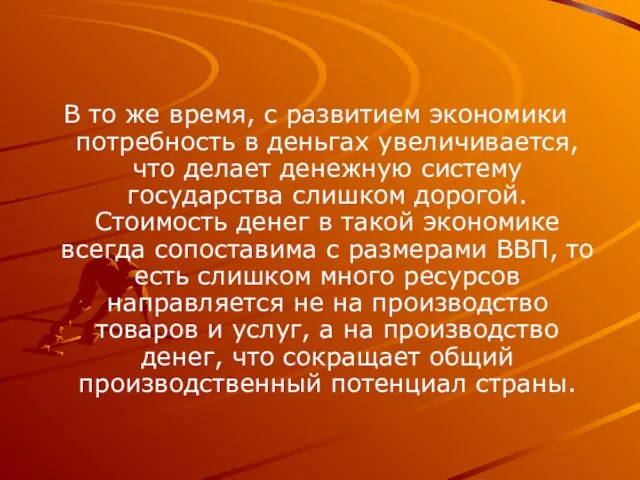 В то же время, с развитием экономики потребность в деньгах увеличивается, что делает денежную систему государства слишком дорогой. Стоимость денег в такой экономике всегда сопоставима с размерами ВВП, то есть слишком много ресурсов направляется не на производство товаров и услуг, а на производство денег, что сокращает общий производственный потенциал страны.